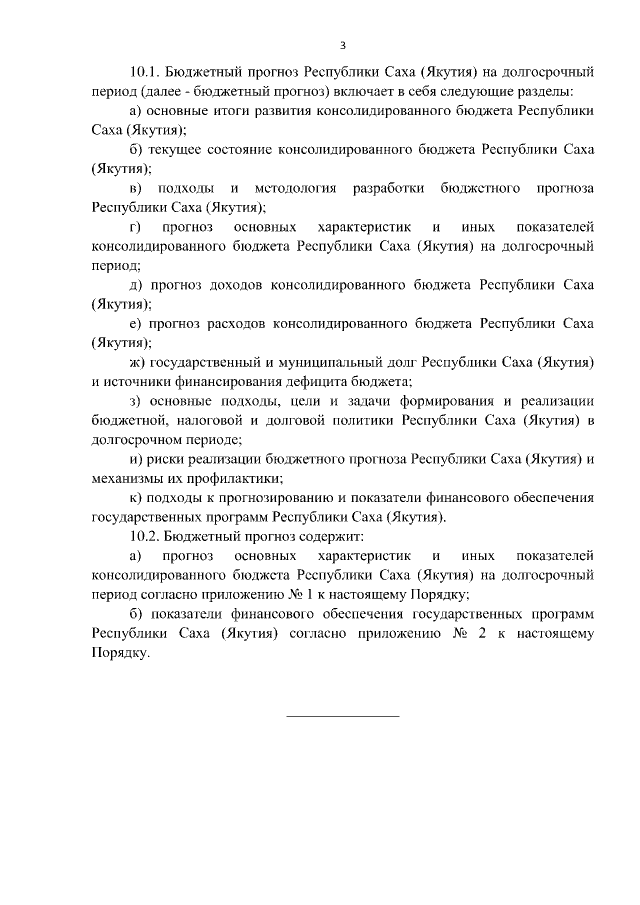 3

10.1. Бюджетный прогноз Республики Саха (Якутия) на долгосрочный период (далее - бюджетный прогноз) включает в себя следующие разделы:

а) основные итоги развития консолидированного бюджета Республики Саха (Якутия);

б) текущее состояние консолидированного бюджета Республики Саха (Якутия);

в) подходы и методология разработки бюджетного прогноза Республики Саха (Якутия);

г) прогноз основных характеристик и иных показателей консолидированного бюджета Республики Саха (Якутия) на долгосрочный период;

д) прогноз доходов консолидированного бюджета Республики Саха (Якутия);

е) прогноз расходов консолидированного бюджета Республики Саха (Якутия);

ж) государственный и муниципальный долг Республики Саха (Якутия) и источники финансирования дефицита бюджета;

з) основные подходы, цели и задачи формирования и реализации бюджетной, налоговой и долговой политики Республики Саха (Якутия) в долгосрочном периоде;

и) риски реализации бюджетного прогноза Республики Саха (Якутия) и механизмы их профилактики;

к) подходы к прогнозированию и показатели финансового обеспечения государственных программ Республики Саха (Якутия).

10.2. Бюджетный прогноз содержит:

а) прогноз основных характеристик и иных показателей консолидированного бюджета Республики Саха (Якутия) на долгосрочный период согласно приложению № 1 к настоящему Порядку;

б) показатели финансового обеспечения государственных программ Республики Саха (Якутия) согласно приложению № 2 к настоящему Порядку.